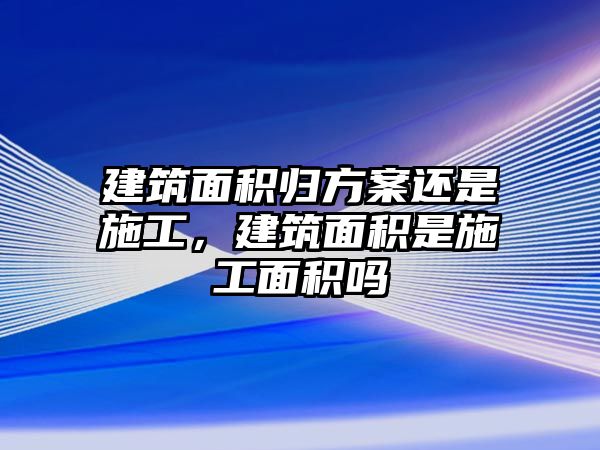 建筑面积归方案还是施工，建筑面积是施工面积吗